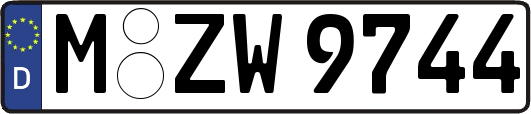 D
M ZW 9744